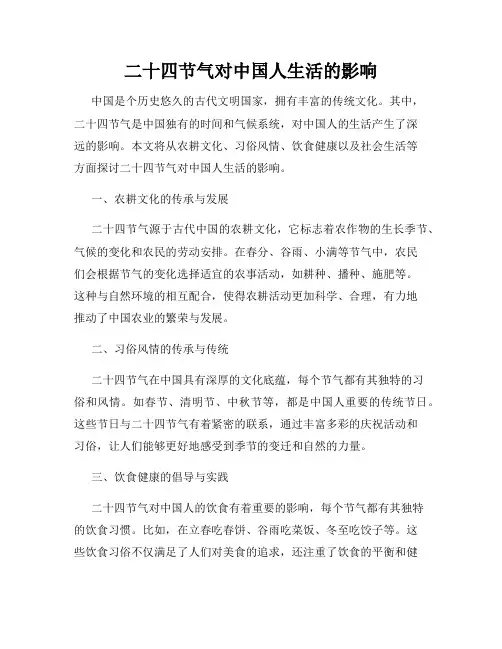 二十四节气对中国人生活的影响

中国是个历史悠久的古代文明国家，拥有丰富的传统文化。其中，二十四节气是中国独有的时间和气候系统，对中国人的生活产生了深远的影响。本文将从农耕文化、习俗风情、饮食健康以及社会生活等方面探讨二十四节气对中国人生活的影响。

一、农耕文化的传承与发展

二十四节气源于古代中国的农耕文化，它标志着农作物的生长季节、气候的变化和农民的劳动安排。在春分、谷雨、小满等节气中，农民们会根据节气的变化选择适宜的农事活动，如耕种、播种、施肥等。这种与自然环境的相互配合，使得农耕活动更加科学、合理，有力地推动了中国农业的繁荣与发展。

二、习俗风情的传承与传统

二十四节气在中国具有深厚的文化底蕴，每个节气都有其独特的习俗和风情。如春节、清明节、中秋节等，都是中国人重要的传统节日。这些节日与二十四节气有着紧密的联系，通过丰富多彩的庆祝活动和习俗，让人们能够更好地感受到季节的变迁和自然的力量。

三、饮食健康的倡导与实践

二十四节气对中国人的饮食有着重要的影响，每个节气都有其独特的饮食习惯。比如，在立春吃春饼、谷雨吃菜饭、冬至吃饺子等。这些饮食习俗不仅满足了人们对美食的追求，还注重了饮食的平衡和健